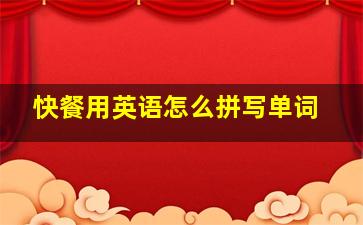 快餐用英语怎么拼写单词